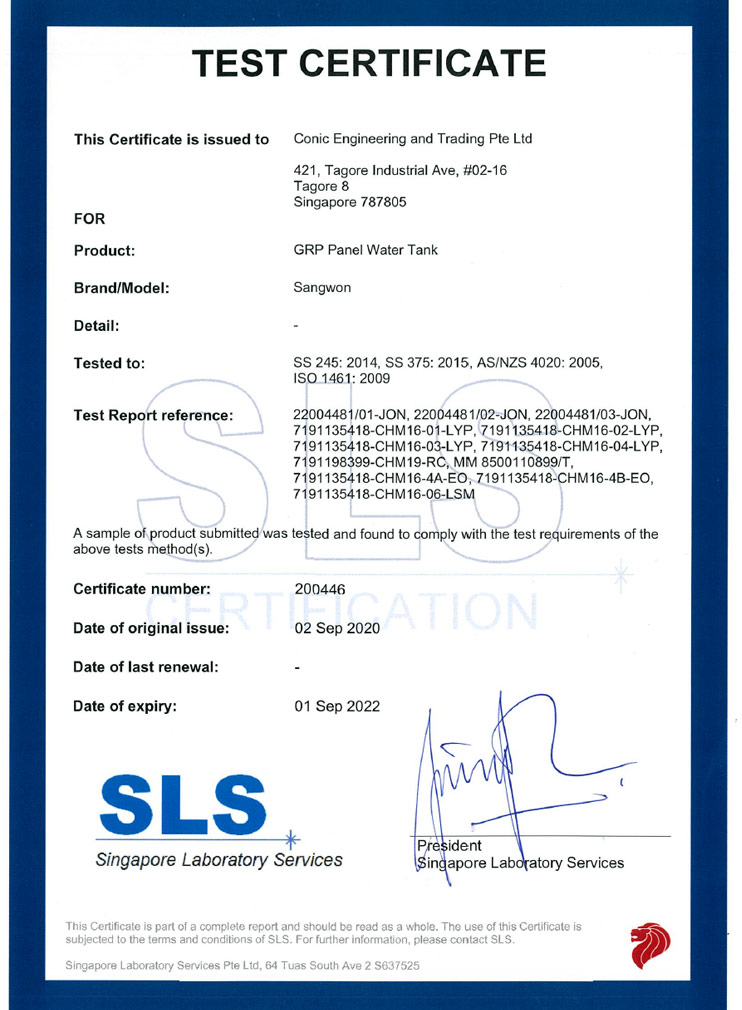 TEST CERTIFICATE

This Certificate is issued to
Conic Engineering and Trading Pte Ltd
421, Tagore Industrial Ave, #02-16
Tagore 8
Singapore 787805

FOR

Product:
GRP Panel Water Tank

Brand/Model:
Sangwon

Detail:
-

Tested to:
SS 245: 2014, SS 375: 2015, AS/NZS 4020: 2005, ISO 1461: 2009

Test Report reference:
22004481/01-JON, 22004481/02-JON, 22004481/03-JON, 7191135418-CHM16-01-LYP, 7191135418-CHM16-02-LYP, 7191135418-CHM16-03-LYP, 7191135418-CHM16-04-LYP, 7191198399-CHM19-RC, MM 8500110899/T, 7191135418-CHM16-4A-EO, 7191135418-CHM16-4B-EO, 7191135418-CHM16-06-LSM

A sample of product submitted was tested and found to comply with the test requirements of the above tests method(s).

Certificate number:
200446

Date of original issue:
02 Sep 2020

Date of last renewal:
-

Date of expiry:
01 Sep 2022

SLS
Singapore Laboratory Services

President
Singapore Laboratory Services

This Certificate is part of a complete report and should be read as a whole. The use of this Certificate is subjected to the terms and conditions of SLS. For further information, please contact SLS.

Singapore Laboratory Services Pte Ltd, 64 Tuas South Ave 2 S637525

SLS CERTIFICATION